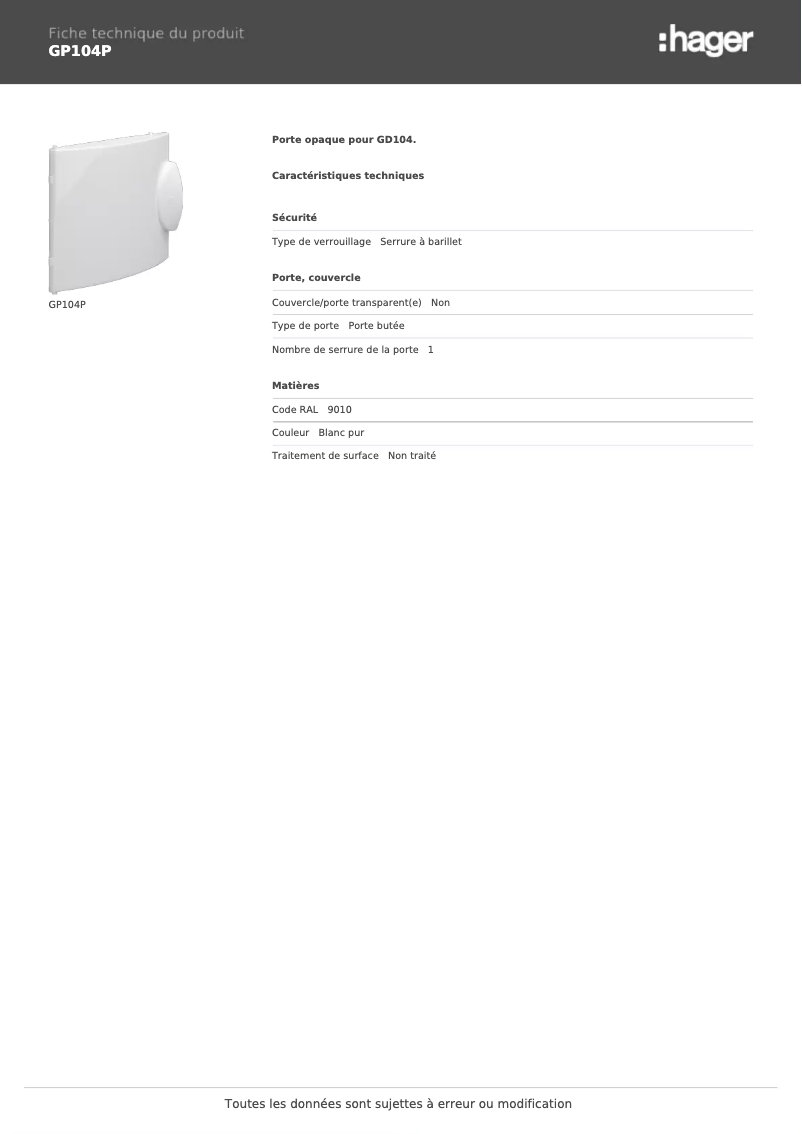 Fiche technique du produit
GP104P

:hager

GP104P

Porte opaque pour GD104.

Caractéristiques techniques

Sécurité

Type de verrouillage Serrure à barillet

Porte, couvercle

Couvercle/porte transparent(e) Non

Type de porte Porte butée

Nombre de serrure de la porte 1

Matières

Code RAL 9010

Couleur Blanc pur

Traitement de surface Non traité

Toutes les données sont sujettes à erreur ou modification